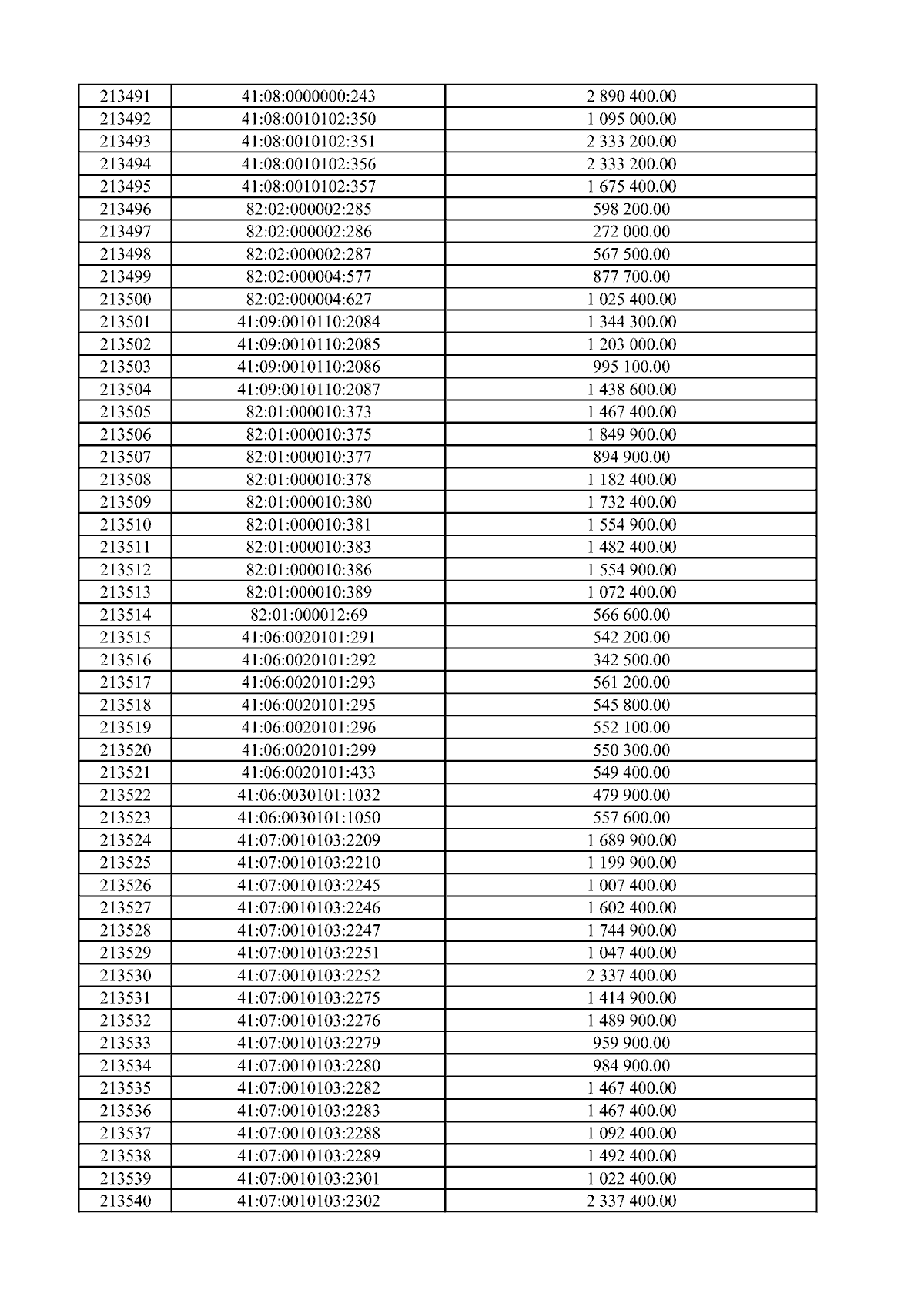 | 213491 | 41:08:0000000:243 | 2 890 400.00 |
|---|---|---|
| 213492 | 41:08:0010102:350 | 1 095 000.00 |
| 213493 | 41:08:0010102:351 | 2 333 200.00 |
| 213494 | 41:08:0010102:356 | 2 333 200.00 |
| 213495 | 41:08:0010102:357 | 1 675 400.00 |
| 213496 | 82:02:000002:285 | 598 200.00 |
| 213497 | 82:02:000002:286 | 272 000.00 |
| 213498 | 82:02:000002:287 | 567 500.00 |
| 213499 | 82:02:000004:577 | 877 700.00 |
| 213500 | 82:02:000004:627 | 1 025 400.00 |
| 213501 | 41:09:0010110:2084 | 1 344 300.00 |
| 213502 | 41:09:0010110:2085 | 1 203 000.00 |
| 213503 | 41:09:0010110:2086 | 995 100.00 |
| 213504 | 41:09:0010110:2087 | 1 438 600.00 |
| 213505 | 82:01:000010:373 | 1 467 400.00 |
| 213506 | 82:01:000010:375 | 1 849 900.00 |
| 213507 | 82:01:000010:377 | 894 900.00 |
| 213508 | 82:01:000010:378 | 1 182 400.00 |
| 213509 | 82:01:000010:380 | 1 732 400.00 |
| 213510 | 82:01:000010:381 | 1 554 900.00 |
| 213511 | 82:01:000010:383 | 1 482 400.00 |
| 213512 | 82:01:000010:386 | 1 554 900.00 |
| 213513 | 82:01:000010:389 | 1 072 400.00 |
| 213514 | 82:01:000012:69 | 566 600.00 |
| 213515 | 41:06:0020101:291 | 542 200.00 |
| 213516 | 41:06:0020101:292 | 342 500.00 |
| 213517 | 41:06:0020101:293 | 561 200.00 |
| 213518 | 41:06:0020101:295 | 545 800.00 |
| 213519 | 41:06:0020101:296 | 552 100.00 |
| 213520 | 41:06:0020101:299 | 550 300.00 |
| 213521 | 41:06:0020101:433 | 549 400.00 |
| 213522 | 41:06:0030101:1032 | 479 900.00 |
| 213523 | 41:06:0030101:1050 | 557 600.00 |
| 213524 | 41:07:0010103:2209 | 1 689 900.00 |
| 213525 | 41:07:0010103:2210 | 1 199 900.00 |
| 213526 | 41:07:0010103:2245 | 1 007 400.00 |
| 213527 | 41:07:0010103:2246 | 1 602 400.00 |
| 213528 | 41:07:0010103:2247 | 1 744 900.00 |
| 213529 | 41:07:0010103:2251 | 1 047 400.00 |
| 213530 | 41:07:0010103:2252 | 2 337 400.00 |
| 213531 | 41:07:0010103:2275 | 1 414 900.00 |
| 213532 | 41:07:0010103:2276 | 1 489 900.00 |
| 213533 | 41:07:0010103:2279 | 959 900.00 |
| 213534 | 41:07:0010103:2280 | 984 900.00 |
| 213535 | 41:07:0010103:2282 | 1 467 400.00 |
| 213536 | 41:07:0010103:2283 | 1 467 400.00 |
| 213537 | 41:07:0010103:2288 | 1 092 400.00 |
| 213538 | 41:07:0010103:2289 | 1 492 400.00 |
| 213539 | 41:07:0010103:2301 | 1 022 400.00 |
| 213540 | 41:07:0010103:2302 | 2 337 400.00 |